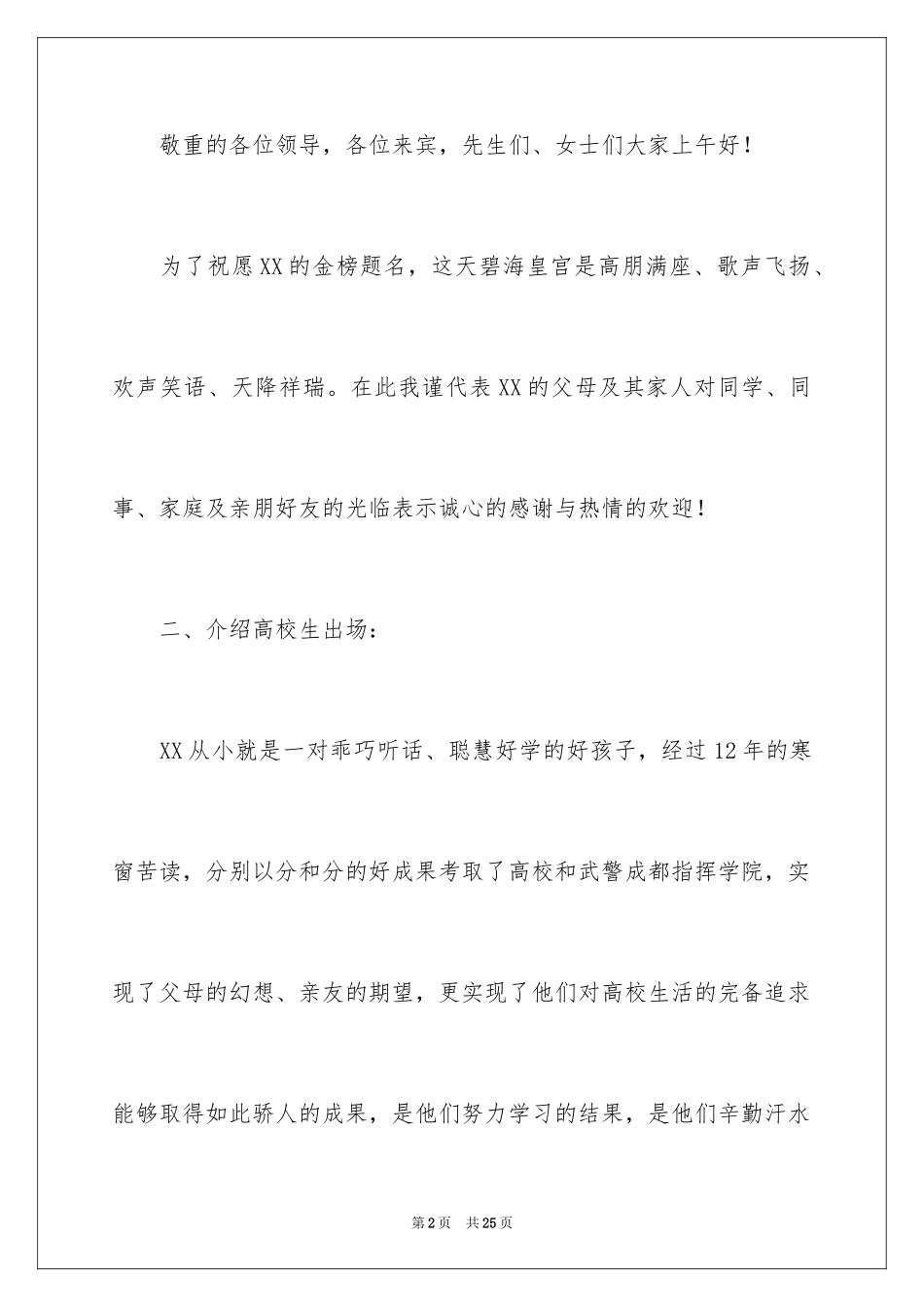 敬重的各位领导，各位来宾，先生们、女士们大家上午好！

为了祝愿XX的金榜题名，这天碧海皇宫是高朋满座、歌声飞扬、欢声笑语、天降祥瑞。在此我谨代表XX的父母及其家人对同学、同事、家庭及亲朋好友的光临表示诚心的感谢与热情的欢迎！

二、介绍高校生出场：

XX从小就是一对乖巧听话、聪慧好学的好孩子，经过12年的寒窗苦读，分别以分和分的好成果考取了高校和武警成都指挥学院，实现了父母的幻想、亲友的期望，更实现了他们对高校生活的完备追求能够取得如此骄人的成果，是他们努力学习的结果，是他们辛勤汗水

第2页　共25页